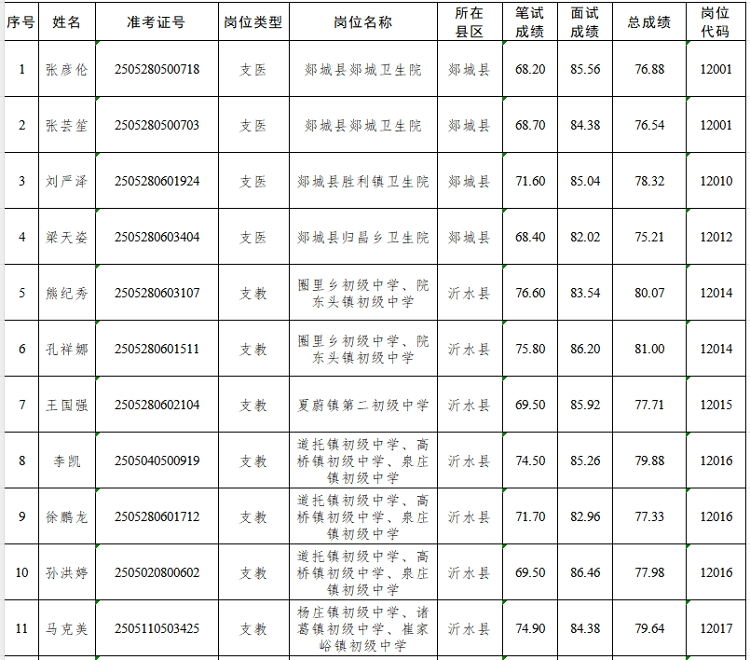 | 序号 | 姓名 | 准考证号 | 岗位类型 | 岗位名称 | 所在县区 | 笔试成绩 | 面试成绩 | 总成绩 | 岗位代码 |
|---|---|---|---|---|---|---|---|---|---|
| 1 | 张彦伦 | 2505280500718 | 支医 | 郯城县郯城卫生院 | 郯城县 | 68.20 | 85.56 | 76.88 | 12001 |
| 2 | 张芸笙 | 2505280500703 | 支医 | 郯城县郯城卫生院 | 郯城县 | 68.70 | 84.38 | 76.54 | 12001 |
| 3 | 刘严泽 | 2505280601924 | 支医 | 郯城县胜利镇卫生院 | 郯城县 | 71.60 | 85.04 | 78.32 | 12010 |
| 4 | 梁天姿 | 2505280603404 | 支医 | 郯城县归昌乡卫生院 | 郯城县 | 68.40 | 82.02 | 75.21 | 12012 |
| 5 | 熊纪秀 | 2505280603107 | 支教 | 圈里乡初级中学、院东头镇初级中学 | 沂水县 | 76.60 | 83.54 | 80.07 | 12014 |
| 6 | 孔祥娜 | 2505280601511 | 支教 | 圈里乡初级中学、院东头镇初级中学 | 沂水县 | 75.80 | 86.20 | 81.00 | 12014 |
| 7 | 王国强 | 2505280602104 | 支教 | 夏蔚镇第二初级中学 | 沂水县 | 69.50 | 85.92 | 77.71 | 12015 |
| 8 | 李凯 | 2505040500919 | 支教 | 道托镇初级中学、高桥镇初级中学、泉庄镇初级中学 | 沂水县 | 74.50 | 85.26 | 79.88 | 12016 |
| 9 | 徐鹏龙 | 2505280601712 | 支教 | 道托镇初级中学、高桥镇初级中学、泉庄镇初级中学 | 沂水县 | 71.70 | 82.96 | 77.33 | 12016 |
| 10 | 孙洪婷 | 2505020800602 | 支教 | 道托镇初级中学、高桥镇初级中学、泉庄镇初级中学 | 沂水县 | 69.50 | 86.46 | 77.98 | 12016 |
| 11 | 马克美 | 2505110503425 | 支教 | 杨庄镇初级中学、诸葛镇初级中学、崔家峪镇初级中学 | 沂水县 | 74.90 | 84.38 | 79.64 | 12017 |